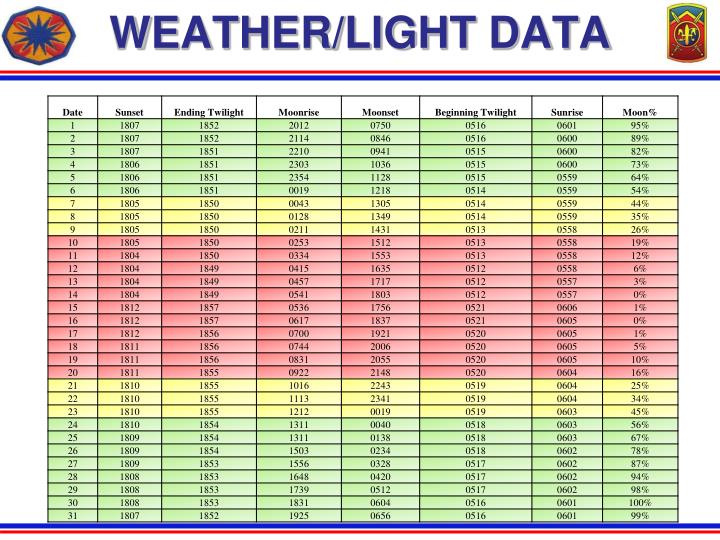 WEATHER/LIGHT DATA

| Date | Sunset | Ending Twilight | Moonrise | Moonset | Beginning Twilight | Sunrise | Moon% |
|---|---|---|---|---|---|---|---|
| 1 | 1807 | 1852 | 2012 | 0750 | 0516 | 0601 | 95% |
| 2 | 1807 | 1852 | 2114 | 0846 | 0516 | 0600 | 89% |
| 3 | 1807 | 1851 | 2210 | 0941 | 0515 | 0600 | 82% |
| 4 | 1806 | 1851 | 2303 | 1036 | 0515 | 0600 | 73% |
| 5 | 1806 | 1851 | 2354 | 1128 | 0515 | 0559 | 64% |
| 6 | 1806 | 1851 | 0019 | 1218 | 0514 | 0559 | 54% |
| 7 | 1805 | 1850 | 0043 | 1305 | 0514 | 0559 | 44% |
| 8 | 1805 | 1850 | 0128 | 1349 | 0514 | 0559 | 35% |
| 9 | 1805 | 1850 | 0211 | 1431 | 0513 | 0558 | 26% |
| 10 | 1805 | 1850 | 0253 | 1512 | 0513 | 0558 | 19% |
| 11 | 1804 | 1850 | 0334 | 1553 | 0513 | 0558 | 12% |
| 12 | 1804 | 1849 | 0415 | 1635 | 0512 | 0558 | 6% |
| 13 | 1804 | 1849 | 0457 | 1717 | 0512 | 0557 | 3% |
| 14 | 1804 | 1849 | 0541 | 1803 | 0512 | 0557 | 0% |
| 15 | 1812 | 1857 | 0536 | 1756 | 0521 | 0606 | 1% |
| 16 | 1812 | 1857 | 0617 | 1837 | 0521 | 0605 | 0% |
| 17 | 1812 | 1856 | 0700 | 1921 | 0520 | 0605 | 1% |
| 18 | 1811 | 1856 | 0744 | 2006 | 0520 | 0605 | 5% |
| 19 | 1811 | 1856 | 0831 | 2055 | 0520 | 0605 | 10% |
| 20 | 1811 | 1855 | 0922 | 2148 | 0520 | 0604 | 16% |
| 21 | 1810 | 1855 | 1016 | 2243 | 0519 | 0604 | 25% |
| 22 | 1810 | 1855 | 1113 | 2341 | 0519 | 0604 | 34% |
| 23 | 1810 | 1855 | 1212 | 0019 | 0519 | 0603 | 45% |
| 24 | 1810 | 1854 | 1311 | 0040 | 0518 | 0603 | 56% |
| 25 | 1809 | 1854 | 1311 | 0138 | 0518 | 0603 | 67% |
| 26 | 1809 | 1854 | 1503 | 0234 | 0518 | 0602 | 78% |
| 27 | 1809 | 1853 | 1556 | 0328 | 0517 | 0602 | 87% |
| 28 | 1808 | 1853 | 1648 | 0420 | 0517 | 0602 | 94% |
| 29 | 1808 | 1853 | 1739 | 0512 | 0517 | 0602 | 98% |
| 30 | 1808 | 1853 | 1831 | 0604 | 0516 | 0601 | 100% |
| 31 | 1807 | 1852 | 1925 | 0656 | 0516 | 0601 | 99% |